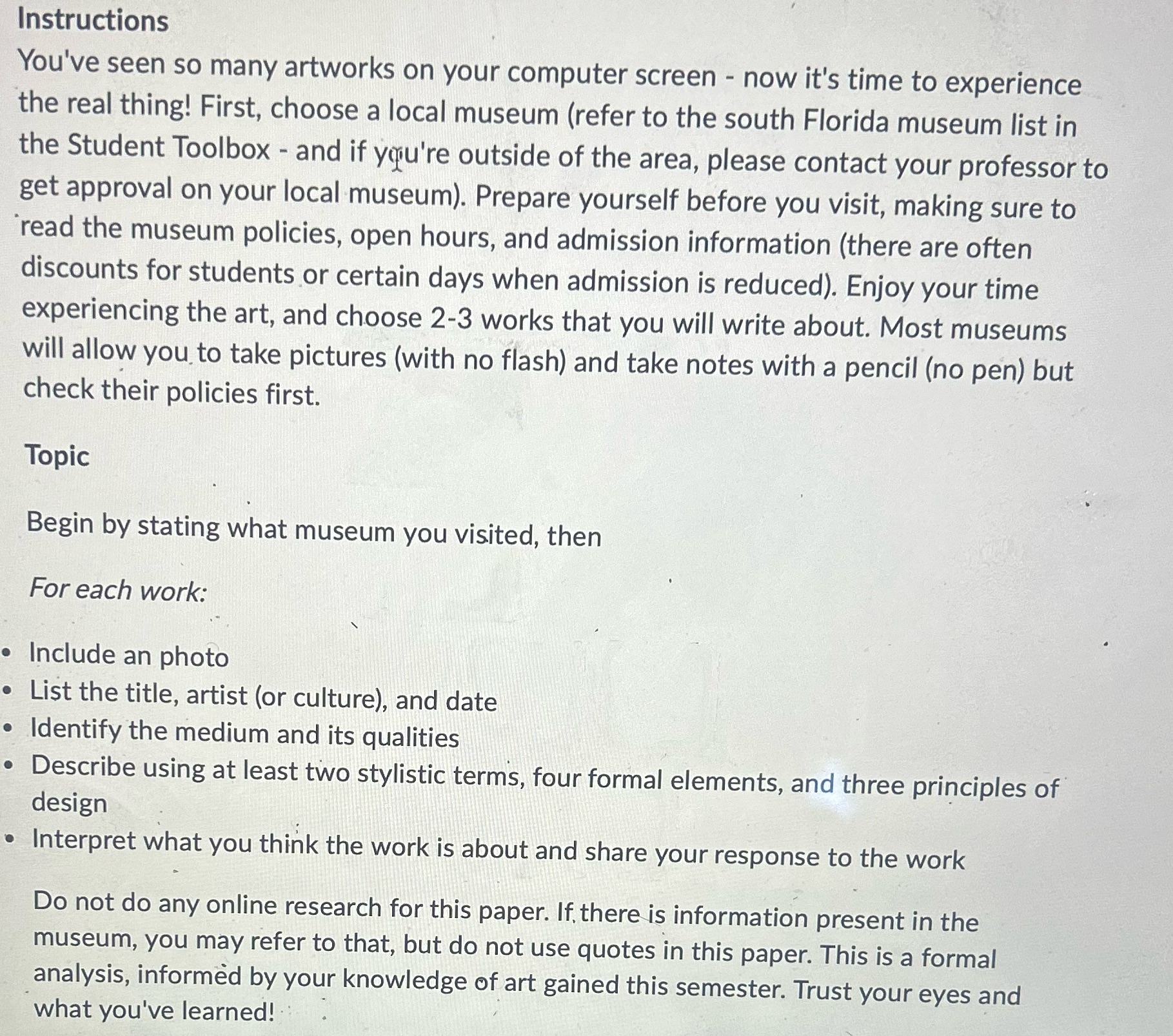 Instructions

You've seen so many artworks on your computer screen - now it's time to experience the real thing! First, choose a local museum (refer to the south Florida museum list in the Student Toolbox - and if you're outside of the area, please contact your professor to get approval on your local museum). Prepare yourself before you visit, making sure to read the museum policies, open hours, and admission information (there are often discounts for students or certain days when admission is reduced). Enjoy your time experiencing the art, and choose 2-3 works that you will write about. Most museums will allow you to take pictures (with no flash) and take notes with a pencil (no pen) but check their policies first.

Topic

Begin by stating what museum you visited, then

For each work:

• Include an photo
• List the title, artist (or culture), and date
• Identify the medium and its qualities
• Describe using at least two stylistic terms, four formal elements, and three principles of design
• Interpret what you think the work is about and share your response to the work

Do not do any online research for this paper. If there is information present in the museum, you may refer to that, but do not use quotes in this paper. This is a formal analysis, informed by your knowledge of art gained this semester. Trust your eyes and what you've learned!